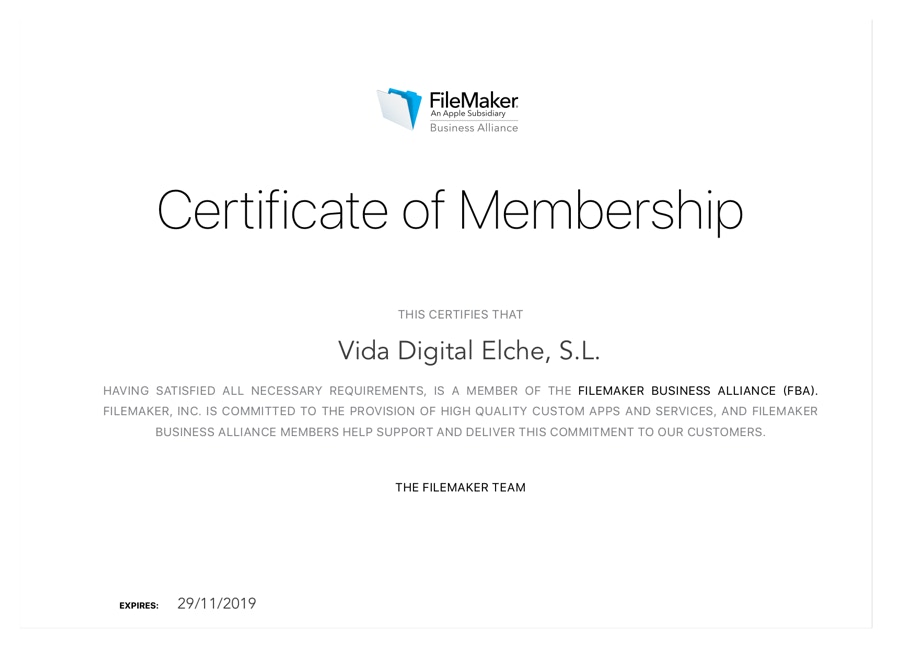 FileMaker
An Apple Subsidiary
Business Alliance

Certificate of Membership

THIS CERTIFIES THAT

Vida Digital Elche, S.L.

HAVING SATISFIED ALL NECESSARY REQUIREMENTS, IS A MEMBER OF THE FILEMAKER BUSINESS ALLIANCE (FBA). FILEMAKER, INC. IS COMMITTED TO THE PROVISION OF HIGH QUALITY CUSTOM APPS AND SERVICES, AND FILEMAKER BUSINESS ALLIANCE MEMBERS HELP SUPPORT AND DELIVER THIS COMMITMENT TO OUR CUSTOMERS.

THE FILEMAKER TEAM

EXPIRES: 29/11/2019